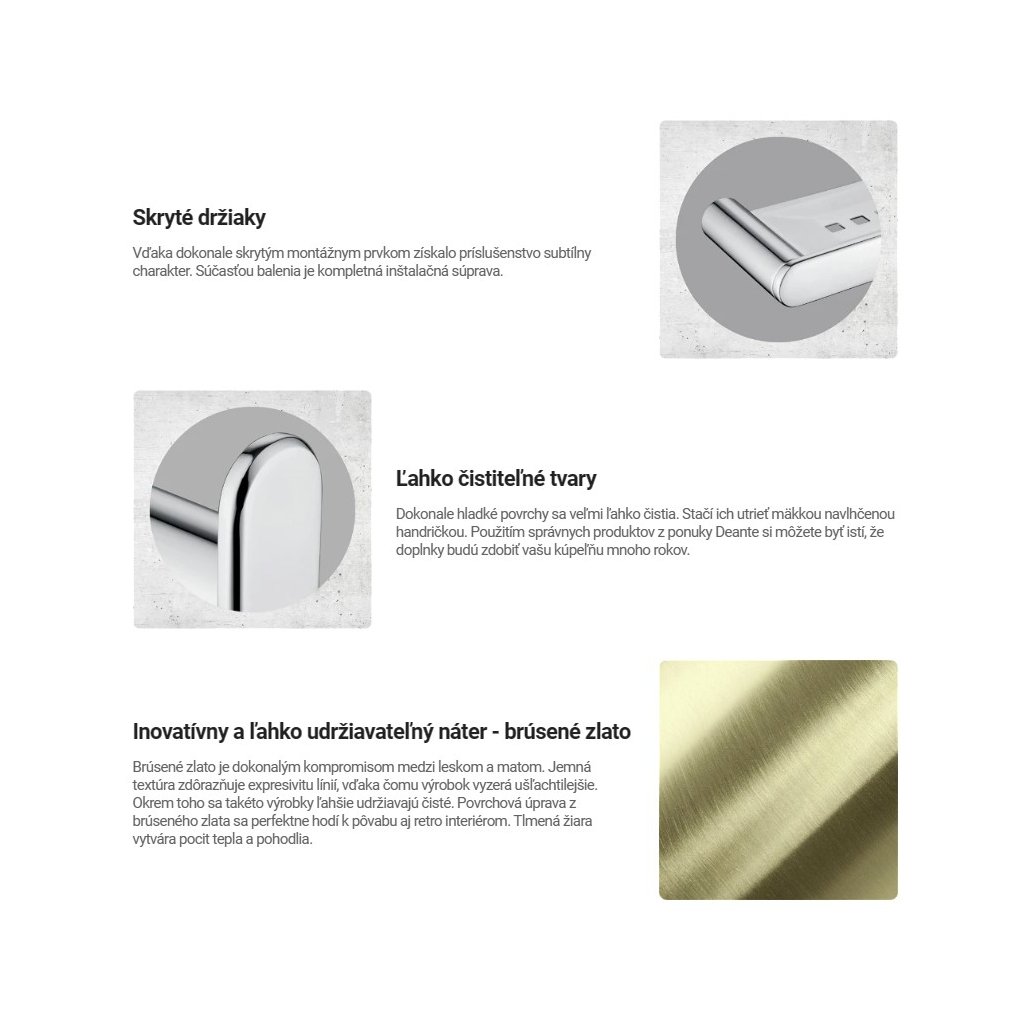 Skryté držiaky

Vďaka dokonale skrytým montážnym prvkom získalo príslušenstvo subtílny charakter. Súčasťou balenia je kompletná inštalačná súprava.

Ľahko čistiteľné tvary

Dokonale hladké povrchy sa veľmi ľahko čistia. Stačí ich utrieť mäkkou navlhčenou handričkou. Použitím správnych produktov z ponuky Deante si môžete byť istí, že doplnky budú zdobiť vašu kúpeľňu mnoho rokov.

Inovatívny a ľahko udržiavateľný náter - brúsené zlato

Brúsené zlato je dokonalým kompromisom medzi leskom a matom. Jemná textúra zdôrazňuje expresivitu línií, vďaka čomu výrobok vyzerá ušľachtilejšie. Okrem toho sa takéto výrobky ľahšie udržiavajú čisté. Povrchová úprava z brúseného zlata sa perfektne hodí k pôvabu aj retro interiérom. Tlmená žiara vytvára pocit tepla a pohodlia.